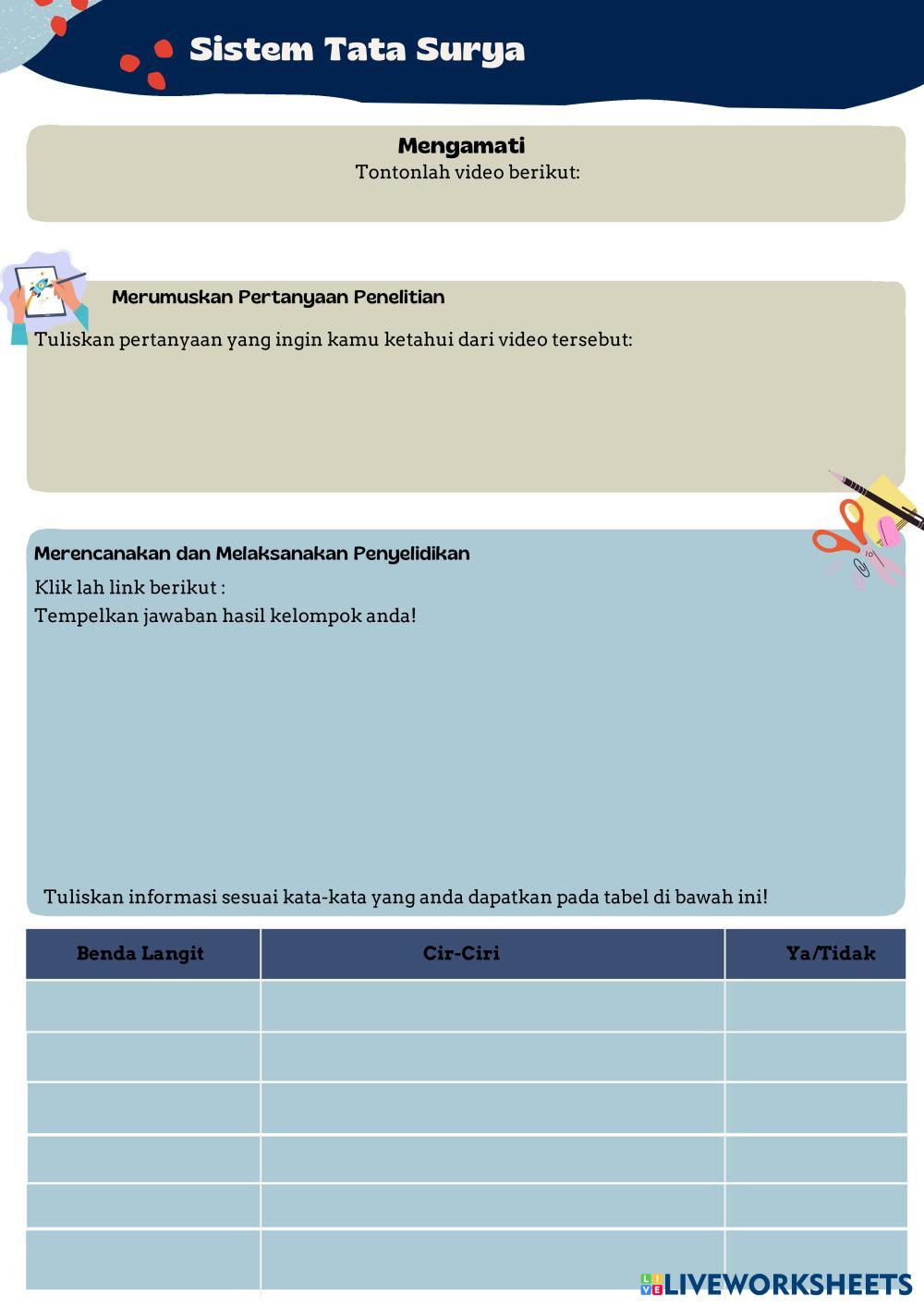 Sistem Tata Surya

Mengamati
Tontonlah video berikut:

Merumuskan Pertanyaan Penelitian
Tuliskan pertanyaan yang ingin kamu ketahui dari video tersebut:

Merencanakan dan Melaksanakan Penyelidikan
Klik lah link berikut :
Tempelkan jawaban hasil kelompok anda!

Tuliskan informasi sesuai kata-kata yang anda dapatkan pada tabel di bawah ini!

| Benda Langit | Cir-Ciri | Ya/Tidak |
|---|---|---|
| | | |
| | | |
| | | |
| | | |
| | | |
| | | |

LIVEWORKSHEETS